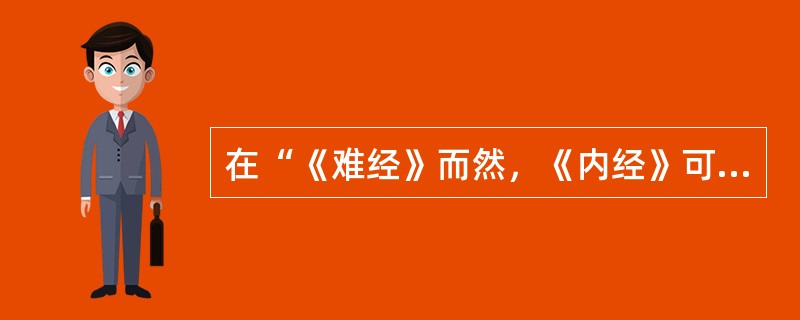 在“《难经》而然，《内经》可...